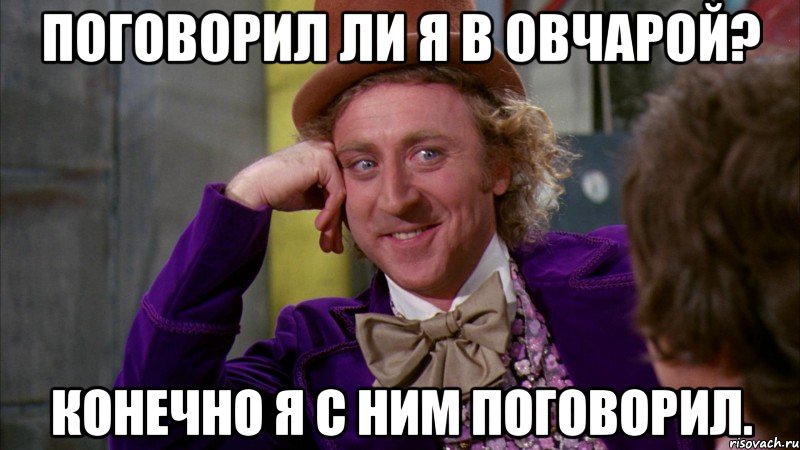 ПОГОВОРИЛ ЛИ Я В ОВЧАРОЙ?

КОНЕЧНО Я С НИМ ПОГОВОРИЛ.

risovach.ru